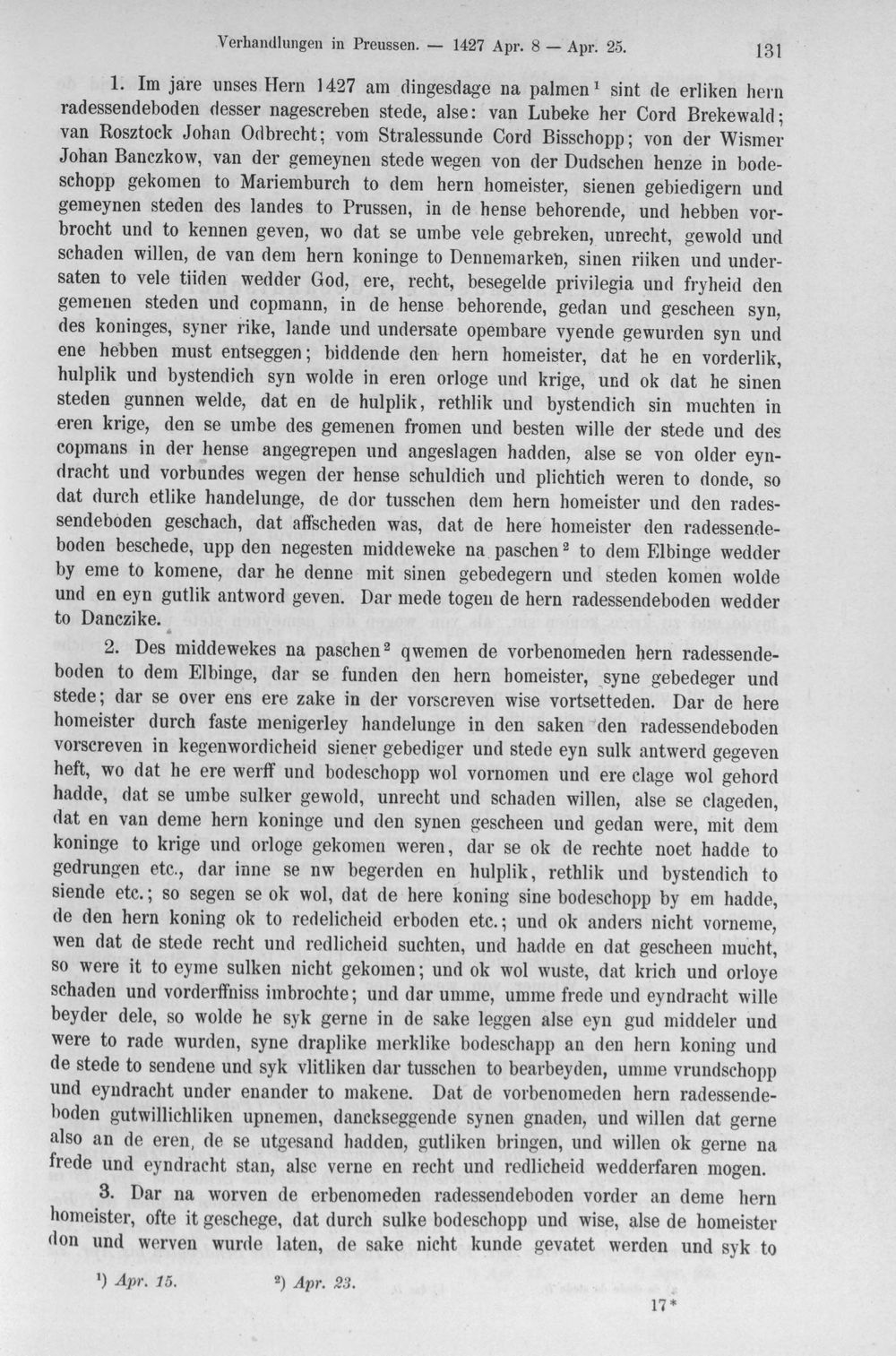 Verhandlungen in Preussen. — 1427 Apr. 8 — Apr. 25. 131

1. Im jare unses Hern 1427 am dingesdage na palmen$^{1}$ sint de erliken hern radessendeboden desser nagescreben stede, alse: van Lubeke her Cord Brekewald; van Rosztock Johan Odbrecht; vom Stralessunde Cord Bisschopp; von der Wismer Johan Banczkow, van der gemeynen stede wegen von der Dudschen henze in bodeschopp gekomen to Mariemburch to dem hern homeister, sienen gebiedigern und gemeynen steden des landes to Prussen, in de hense behorende, und hebben vorbrocht und to kennen geven, wo dat se umbe vele gebreken, unrecht, gewold und schaden willen, de van dem hern koninge to Dennemarken, sinen riiken und undersaten to vele tiiden wedder God, ere, recht, besegelde privilegia und fryheid den gemenen steden und copmann, in de hense behorende, gedan und gescheen syn, des koninges, syner rike, lande und undersate opembare vyende gewurden syn und ene hebben must entseggen; biddende den hern homeister, dat he en vorderlik, hulplik und bystendich syn wolde in eren orloge und krige, und ok dat he sinen steden gunnen welde, dat en de hulplik, rethlik und bystendich sin muchten in eren krige, den se umbe des gemenen fromen und besten wille der stede und des copmans in der hense angegrepen und angeslagen hadden, alse se von older eyndracht und vorbundes wegen der hense schuldich und plichtich weren to donde, so dat durch etlike handelunge, de dor tusschen dem hern homeister und den radessendeboden geschach, dat affscheden was, dat de here homeister den radessendeboden beschede, upp den negesten middeweke na paschen$^{2}$ to dem Elbinge wedder by eme to komene, dar he denne mit sinen gebedegern und steden komen wolde und en eyn gutlik antword geven. Dar mede togen de hern radessendeboden wedder to Danczike.

2. Des middewekes na paschen$^{2}$ qwemen de vorbenomeden hern radessendeboden to dem Elbinge, dar se funden den hern homeister, syne gebedeger und stede; dar se over ens ere zake in der vorscreven wise vortsetteden. Dar de here homeister durch faste menigerley handelunge in den saken den radessendeboden vorscreven in kegenwordicheid siener gebediger und stede eyn sulk antwerd gegeven heft, wo dat he ere werff und bodeschopp wol vornomen und ere clage wol gehord hadde, dat se umbe sulker gewold, unrecht und schaden willen, alse se clageden, dat en van deme hern koninge und den synen gescheen und gedan were, mit dem koninge to krige und orloge gekomen weren, dar se ok de rechte noet hadde to gedrungen etc., dar inne se nw begerden en hulplik, rethlik und bystendich to siende etc.; so segen se ok wol, dat de here koning sine bodeschopp by em hadde, de den hern koning ok to redelicheid erboden etc.; und ok anders nicht vorneme, wen dat de stede recht und redlicheid suchten, und hadde en dat gescheen mucht, so were it to eyme sulken nicht gekomen; und ok wol wuste, dat krich und orloye schaden und vorderffniss imbrochte; und dar umme, umme frede und eyndracht wille beyder dele, so wolde he syk gerne in de sake leggen alse eyn gud middeler und were to rade wurden, syne draplike merklike bodeschapp an den hern koning und de stede to sendene und syk vlitliken dar tusschen to bearbeyden, umme vrundschopp und eyndracht under enander to makene. Dat de vorbenomeden hern radessendeboden gutwillichliken upnemen, danckseggende synen gnaden, und willen dat gerne also an de eren, de se utgesand hadden, gutliken bringen, und willen ok gerne na frede und eyndracht stan, alse verne en recht und redlicheid wedderfaren mogen.

3. Dar na worven de erbenomeden radessendeboden vorder an deme hern homeister, ofte it geschege, dat durch sulke bodeschopp und wise, alse de homeister don und werven wurde laten, de sake nicht kunde gevatet werden und syk to

$^{1}$) Apr. 15. $^{2}$) Apr. 23.

17*